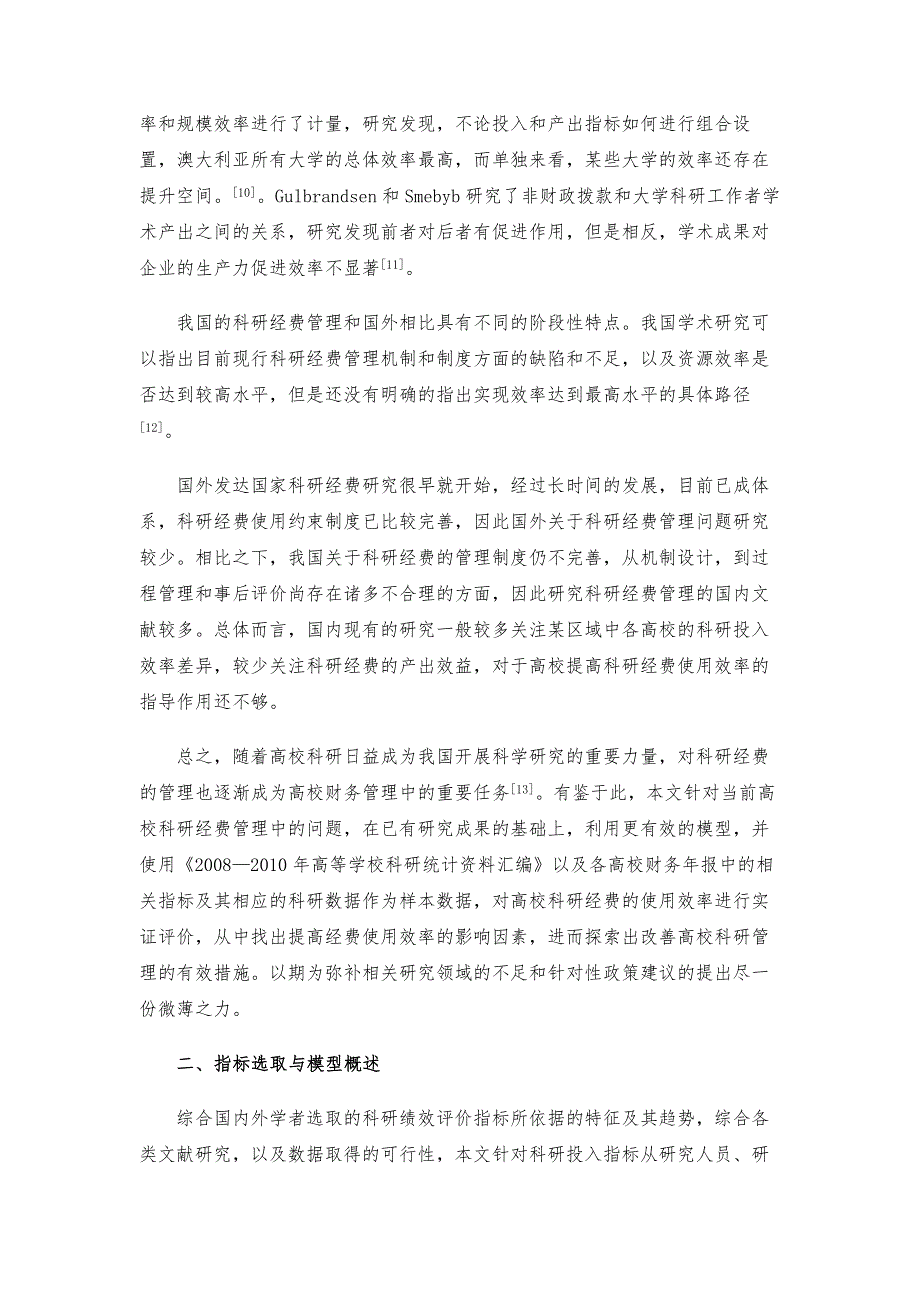 率和规模效率进行了计量，研究发现，不论投入和产出指标如何进行组合设置，澳大利亚所有大学的总体效率最高，而单独来看，某些大学的效率还存在提升空间。[10]。Gulbrandsen 和 Smebyb 研究了非财政拨款和大学科研工作者学术产出之间的关系，研究发现前者对后者有促进作用，但是相反，学术成果对企业的生产力促进效率不显著[11]。

我国的科研经费管理和国外相比具有不同的阶段性特点。我国学术研究可以指出目前现行科研经费管理机制和制度方面的缺陷和不足，以及资源效率是否达到较高水平，但是还没有明确的指出实现效率达到最高水平的具体路径[12]。

国外发达国家科研经费研究很早就开始，经过长时间的发展，目前已成体系，科研经费使用约束制度已比较完善，因此国外关于科研经费管理问题研究较少。相比之下，我国关于科研经费的管理制度仍不完善，从机制设计，到过程管理和事后评价尚存在诸多不合理的方面，因此研究科研经费管理的国内文献较多。总体而言，国内现有的研究一般较多关注某区域中各高校的科研投入效率差异，较少关注科研经费的产出效益，对于高校提高科研经费使用效率的指导作用还不够。

总之，随着高校科研日益成为我国开展科学研究的重要力量，对科研经费的管理也逐渐成为高校财务管理中的重要任务[13]。有鉴于此，本文针对当前高校科研经费管理中的问题，在已有研究成果的基础上，利用更有效的模型，并使用《2008—2010 年高等学校科研统计资料汇编》以及各高校财务年报中的相关指标及其相应的科研数据作为样本数据，对高校科研经费的使用效率进行实证评价，从中找出提高经费使用效率的影响因素，进而探索出改善高校科研管理的有效措施。以期为弥补相关研究领域的不足和针对性政策建议的提出尽一份微薄之力。

二、指标选取与模型概述

综合国内外学者选取的科研绩效评价指标所依据的特征及其趋势，综合各类文献研究，以及数据取得的可行性，本文针对科研投入指标从研究人员、研